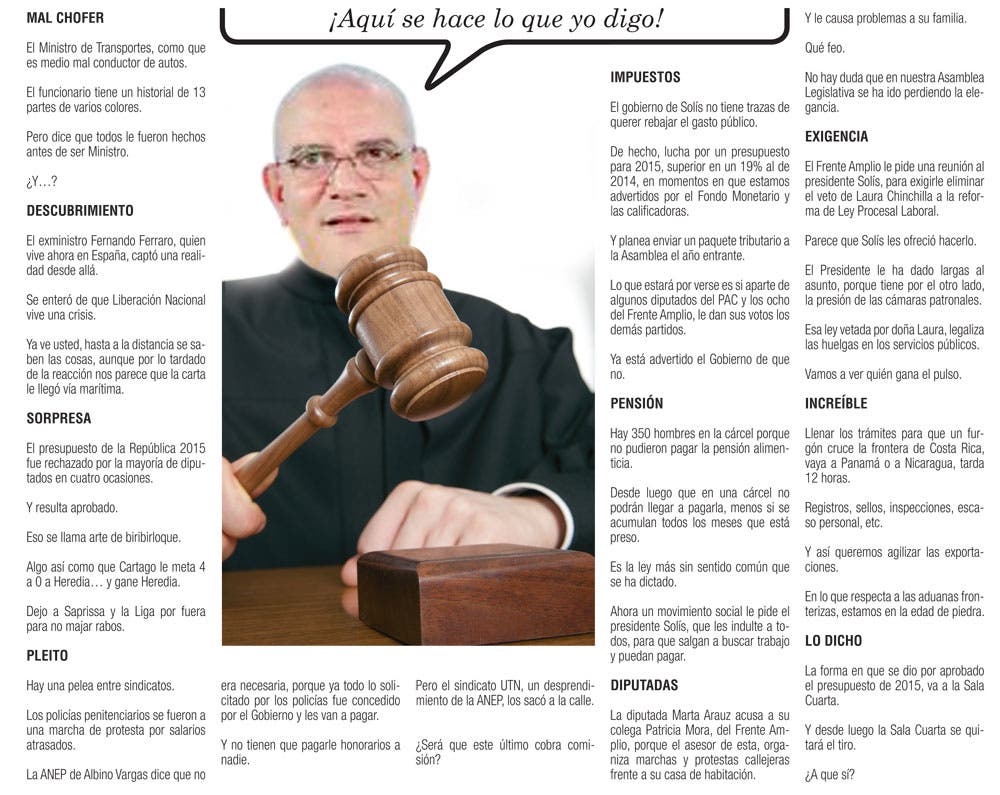 MAL CHOFER

El Ministro de Transportes, como que es medio mal conductor de autos.

El funcionario tiene un historial de 13 partes de varios colores.

Pero dice que todos le fueron hechos antes de ser Ministro.

¿Y…?

DESCUBRIMIENTO

El exministro Fernando Ferraro, quien vive ahora en España, captó una realidad desde allá.

Se enteró de que Liberación Nacional vive una crisis.

Ya ve usted, hasta a la distancia se saben las cosas, aunque por lo tardado de la reacción nos parece que la carta le llegó vía marítima.

SORPRESA

El presupuesto de la República 2015 fue rechazado por la mayoría de diputados en cuatro ocasiones.

Y resulta aprobado.

Eso se llama arte de biribirloque.

Algo así como que Cartago le meta 4 a 0 a Heredia… y gane Heredia.

Dejo a Saprissa y la Liga por fuera para no majar rabos.

PLEITO

Hay una pelea entre sindicatos.

Los policías penitenciarios se fueron a una marcha de protesta por salarios atrasados.

La ANEP de Albino Vargas dice que no era necesaria, porque ya todo lo solicitado por los policías fue concedido por el Gobierno y les van a pagar.

Y no tienen que pagarle honorarios a nadie.

Pero el sindicato UTN, un desprendimiento de la ANEP, los sacó a la calle.

¿Será que este último cobra comisión?

¡Aquí se hace lo que yo digo!

IMPUESTOS

El gobierno de Solís no tiene trazas de querer rebajar el gasto público.

De hecho, lucha por un presupuesto para 2015, superior en un 19% al de 2014, en momentos en que estamos advertidos por el Fondo Monetario y las calificadoras.

Y planea enviar un paquete tributario a la Asamblea el año entrante.

Lo que estará por verse es si aparte de algunos diputados del PAC y los ocho del Frente Amplio, le dan sus votos los demás partidos.

Ya está advertido el Gobierno de que no.

PENSIÓN

Hay 350 hombres en la cárcel porque no pudieron pagar la pensión alimenticia.

Desde luego que en una cárcel no podrán llegar a pagarla, menos si se acumulan todos los meses que está preso.

Es la ley más sin sentido común que se ha dictado.

Ahora un movimiento social le pide el presidente Solís, que les indulte a todos, para que salgan a buscar trabajo y puedan pagar.

DIPUTADAS

La diputada Marta Arauz acusa a su colega Patricia Mora, del Frente Amplio, porque el asesor de esta, organiza marchas y protestas callejeras frente a su casa de habitación.

Y le causa problemas a su familia.

Qué feo.

No hay duda que en nuestra Asamblea Legislativa se ha ido perdiendo la elegancia.

EXIGENCIA

El Frente Amplio le pide una reunión al presidente Solís, para exigirle eliminar el veto de Laura Chinchilla a la reforma de Ley Procesal Laboral.

Parece que Solís les ofreció hacerlo.

El Presidente le ha dado largas al asunto, porque tiene por el otro lado, la presión de las cámaras patronales.

Esa ley vetada por doña Laura, legaliza las huelgas en los servicios públicos.

Vamos a ver quién gana el pulso.

INCREÍBLE

Llenar los trámites para que un furgón cruce la frontera de Costa Rica, vaya a Panamá o a Nicaragua, tarda 12 horas.

Registros, sellos, inspecciones, escaso personal, etc.

Y así queremos agilizar las exportaciones.

En lo que respecta a las aduanas fronterizas, estamos en la edad de piedra.

LO DICHO

La forma en que se dio por aprobado el presupuesto de 2015, va a la Sala Cuarta.

Y desde luego la Sala Cuarta se quitará el tiro.

¿A que sí?